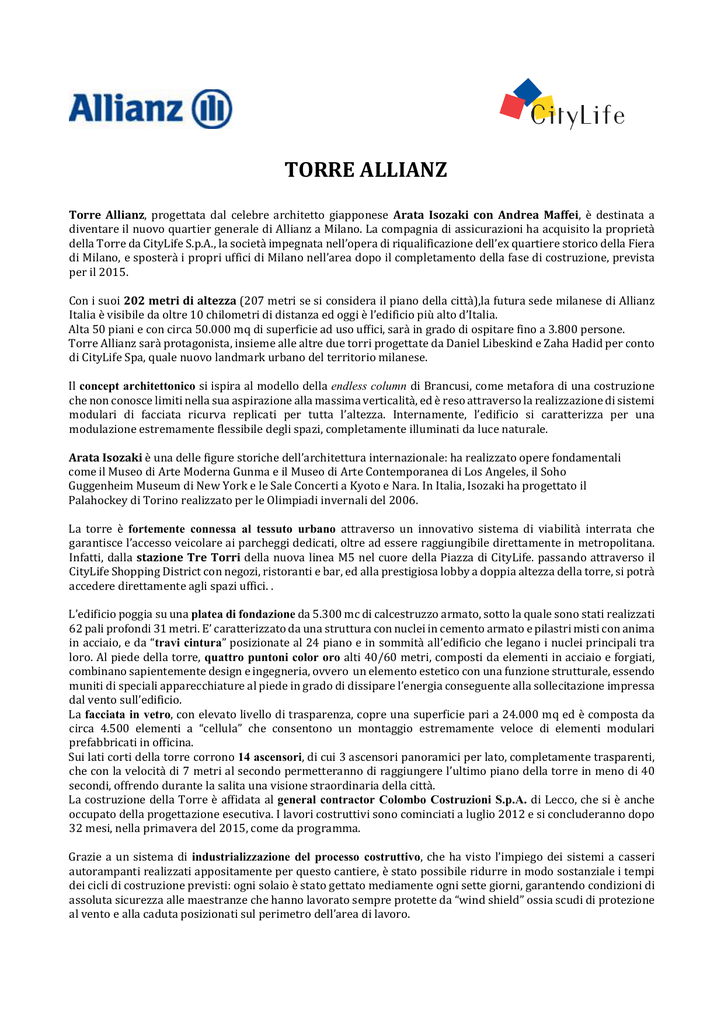 Allianz

CityLife

TORRE ALLIANZ

Torre Allianz, progettata dal celebre architetto giapponese Arata Isozaki con Andrea Maffei, è destinata a diventare il nuovo quartier generale di Allianz a Milano. La compagnia di assicurazioni ha acquisito la proprietà della Torre da CityLife S.p.A., la società impegnata nell'opera di riqualificazione dell'ex quartiere storico della Fiera di Milano, e sposterà i propri uffici di Milano nell'area dopo il completamento della fase di costruzione, prevista per il 2015.

Con i suoi 202 metri di altezza (207 metri se si considera il piano della città),la futura sede milanese di Allianz Italia è visibile da oltre 10 chilometri di distanza ed oggi è l'edificio più alto d'Italia.
Alta 50 piani e con circa 50.000 mq di superficie ad uso uffici, sarà in grado di ospitare fino a 3.800 persone.
Torre Allianz sarà protagonista, insieme alle altre due torri progettate da Daniel Libeskind e Zaha Hadid per conto di CityLife Spa, quale nuovo landmark urbano del territorio milanese.

Il concept architettonico si ispira al modello della endless column di Brancusi, come metafora di una costruzione che non conosce limiti nella sua aspirazione alla massima verticalità, ed è reso attraverso la realizzazione di sistemi modulari di facciata ricurva replicati per tutta l'altezza. Internamente, l'edificio si caratterizza per una modulazione estremamente flessibile degli spazi, completamente illuminati da luce naturale.

Arata Isozaki è una delle figure storiche dell'architettura internazionale: ha realizzato opere fondamentali come il Museo di Arte Moderna Gunma e il Museo di Arte Contemporanea di Los Angeles, il Soho Guggenheim Museum di New York e le Sale Concerti a Kyoto e Nara. In Italia, Isozaki ha progettato il Palahockey di Torino realizzato per le Olimpiadi invernali del 2006.

La torre è fortemente connessa al tessuto urbano attraverso un innovativo sistema di viabilità interrata che garantisce l'accesso veicolare ai parcheggi dedicati, oltre ad essere raggiungibile direttamente in metropolitana. Infatti, dalla stazione Tre Torri della nuova linea M5 nel cuore della Piazza di CityLife. passando attraverso il CityLife Shopping District con negozi, ristoranti e bar, ed alla prestigiosa lobby a doppia altezza della torre, si potrà accedere direttamente agli spazi uffici. .

L'edificio poggia su una platea di fondazione da 5.300 mc di calcestruzzo armato, sotto la quale sono stati realizzati 62 pali profondi 31 metri. E' caratterizzato da una struttura con nuclei in cemento armato e pilastri misti con anima in acciaio, e da "travi cintura" posizionate al 24 piano e in sommità all'edificio che legano i nuclei principali tra loro. Al piede della torre, quattro puntoni color oro alti 40/60 metri, composti da elementi in acciaio e forgiati, combinano sapientemente design e ingegneria, ovvero un elemento estetico con una funzione strutturale, essendo muniti di speciali apparecchiature al piede in grado di dissipare l'energia conseguente alla sollecitazione impressa dal vento sull'edificio.
La facciata in vetro, con elevato livello di trasparenza, copre una superficie pari a 24.000 mq ed è composta da circa 4.500 elementi a "cellula" che consentono un montaggio estremamente veloce di elementi modulari prefabbricati in officina.
Sui lati corti della torre corrono 14 ascensori, di cui 3 ascensori panoramici per lato, completamente trasparenti, che con la velocità di 7 metri al secondo permetteranno di raggiungere l'ultimo piano della torre in meno di 40 secondi, offrendo durante la salita una visione straordinaria della città.
La costruzione della Torre è affidata al general contractor Colombo Costruzioni S.p.A. di Lecco, che si è anche occupato della progettazione esecutiva. I lavori costruttivi sono cominciati a luglio 2012 e si concluderanno dopo 32 mesi, nella primavera del 2015, come da programma.

Grazie a un sistema di industrializzazione del processo costruttivo, che ha visto l'impiego dei sistemi a casseri autorampanti realizzati appositamente per questo cantiere, è stato possibile ridurre in modo sostanziale i tempi dei cicli di costruzione previsti: ogni solaio è stato gettato mediamente ogni sette giorni, garantendo condizioni di assoluta sicurezza alle maestranze che hanno lavorato sempre protette da "wind shield" ossia scudi di protezione al vento e alla caduta posizionati sul perimetro dell'area di lavoro.